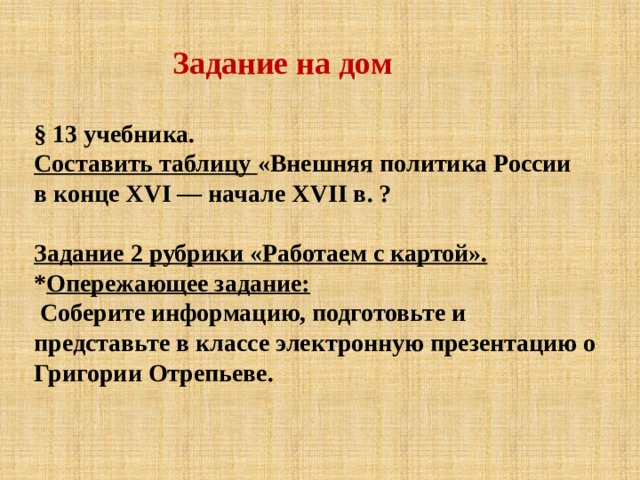 Задание на дом

§ 13 учебника.
Составить таблицу «Внешняя политика России в конце XVI — начале XVII в. ?

Задание 2 рубрики «Работаем с картой».
*Опережающее задание:
Соберите информацию, подготовьте и представьте в классе электронную презентацию о Григории Отрепьеве.